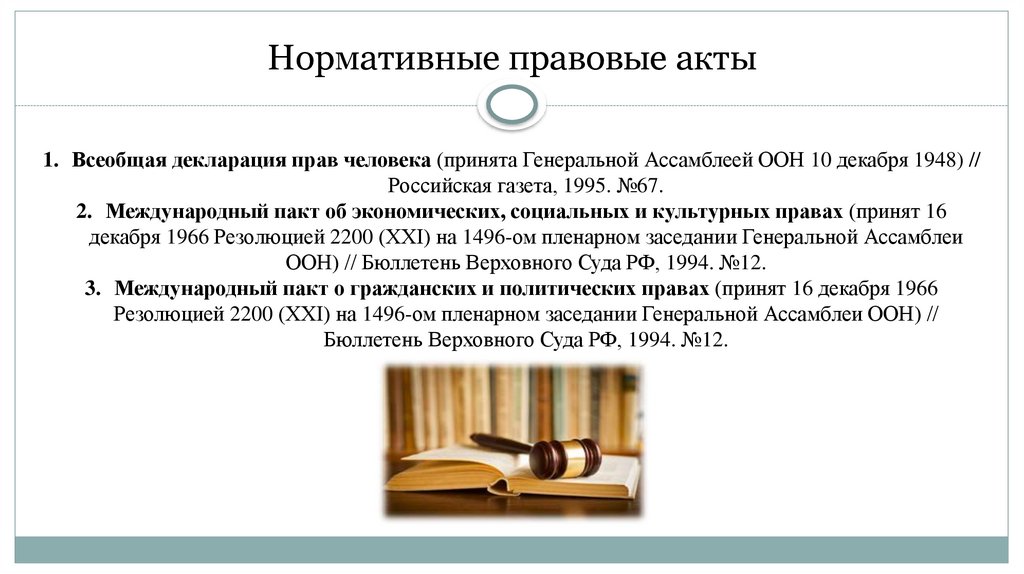 Нормативные правовые акты

1. **Всеобщая декларация прав человека** (принята Генеральной Ассамблеей ООН 10 декабря 1948) // Российская газета, 1995. №67.

2. **Международный пакт об экономических, социальных и культурных правах** (принят 16 декабря 1966 Резолюцией 2200 (XXI) на 1496-ом пленарном заседании Генеральной Ассамблеи ООН) // Бюллетень Верховного Суда РФ, 1994. №12.

3. **Международный пакт о гражданских и политических правах** (принят 16 декабря 1966 Резолюцией 2200 (XXI) на 1496-ом пленарном заседании Генеральной Ассамблеи ООН) // Бюллетень Верховного Суда РФ, 1994. №12.